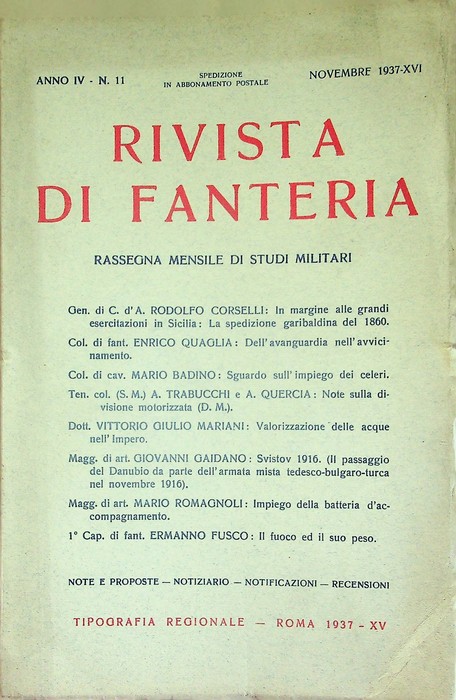 ANNO IV - N. 11

SPEDIZIONE IN ABBONAMENTO POSTALE

NOVEMBRE 1937-XVI

RIVISTA DI FANTERIA

RASSEGNA MENSILE DI STUDI MILITARI

Gen. di C. d'A. RODOLFO CORSELLI: In margine alle grandi esercitazioni in Sicilia: La spedizione garibaldina del 1860.

Col. di fant. ENRICO QUAGLIA: Dell'avanguardia nell'avvicinamento.

Col. di cav. MARIO BADINO: Sguardo sull'impiego dei celeri.

Ten. col. (S. M.) A. TRABUCCHI e A. QUERCIA: Note sulla divisione motorizzata (D. M.).

Dott. VITTORIO GIULIO MARIANI: Valorizzazione delle acque nell'Impero.

Magg. di art. GIOVANNI GAIDANO: Svistov 1916. (Il passaggio del Danubio da parte dell'armata mista tedesco-bulgaro-turca nel novembre 1916).

Magg. di art. MARIO ROMAGNOLI: Impiego della batteria d'accompagnamento.

1° Cap. di fant. ERMANNO FUSCO: Il fuoco ed il suo peso.

NOTE E PROPOSTE — NOTIZIARIO — NOTIFICAZIONI — RECENSIONI

TIPOGRAFIA REGIONALE — ROMA 1937 - XV